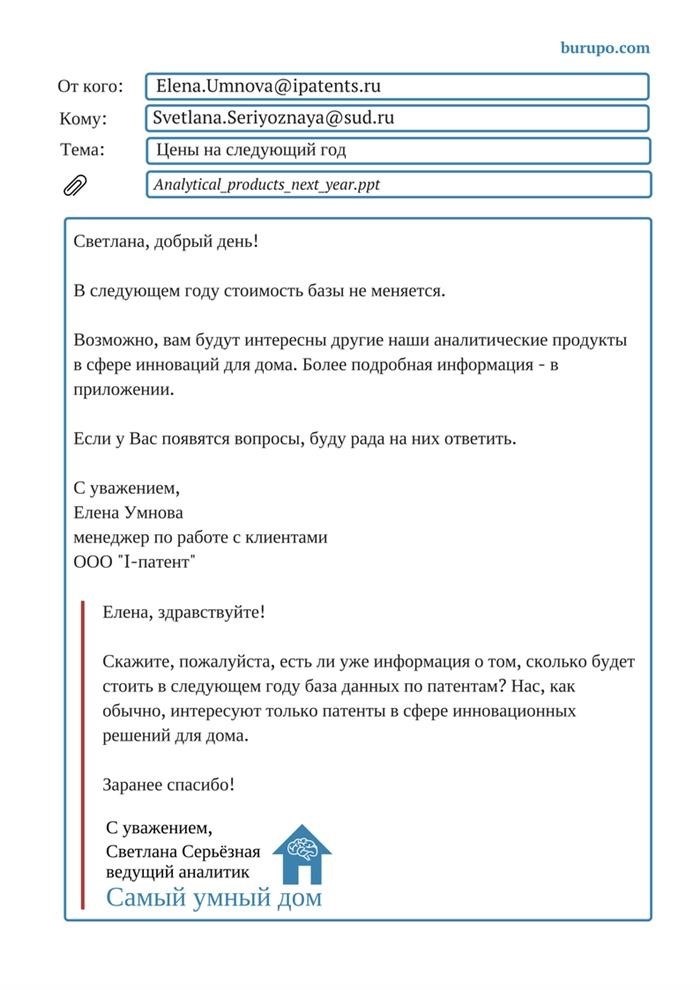 burupo.com

От кого: Elena.Umnova@ipatents.ru
Кому: Svetlana.Seriyoznaya@sud.ru
Тема: Цены на следующий год
Analytical_products_next_year.ppt

Светлана, добрый день!

В следующем году стоимость базы не меняется.

Возможно, вам будут интересны другие наши аналитические продукты в сфере инноваций для дома. Более подробная информация - в приложении.

Если у Вас появятся вопросы, буду рада на них ответить.

С уважением,
Елена Умнова
менеджер по работе с клиентами
ООО "I-патент"

Елена, здравствуйте!

Скажите, пожалуйста, есть ли уже информация о том, сколько будет стоить в следующем году база данных по патентам? Нас, как обычно, интересуют только патенты в сфере инновационных решений для дома.

Заранее спасибо!

С уважением,
Светлана Серьёзная
ведущий аналитик
Самый умный дом